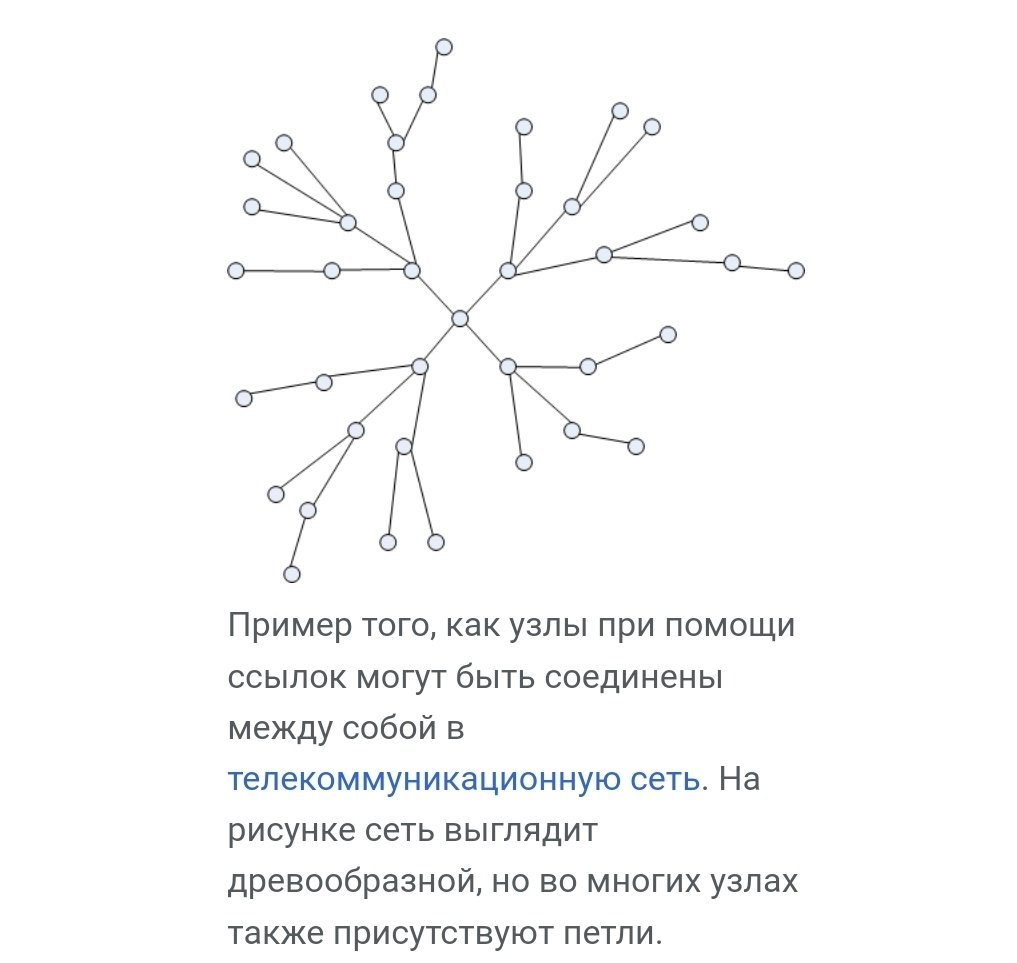 Пример того, как узлы при помощи ссылок могут быть соединены между собой в телекоммуникационную сеть. На рисунке сеть выглядит древообразной, но во многих узлах также присутствуют петли.